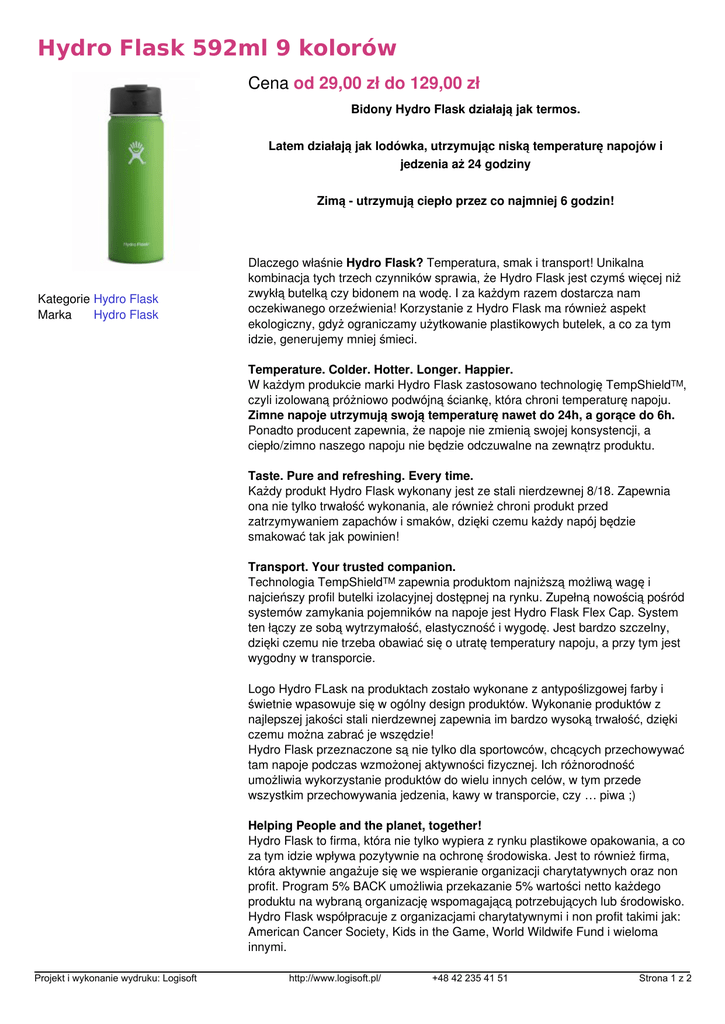 Hydro Flask 592ml 9 kolorów

Hydro Flask

Kategorie Hydro Flask
Marka Hydro Flask

Cena od 29,00 zł do 129,00 zł

Bidony Hydro Flask działają jak termos.

Latem działają jak lodówka, utrzymując niską temperaturę napojów i jedzenia aż 24 godziny

Zimą - utrzymują ciepło przez co najmniej 6 godzin!

Dlaczego właśnie Hydro Flask? Temperatura, smak i transport! Unikalna kombinacja tych trzech czynników sprawia, że Hydro Flask jest czymś więcej niż zwykłą butelką czy bidonem na wodę. I za każdym razem dostarcza nam oczekiwanego orzeźwienia! Korzystanie z Hydro Flask ma również aspekt ekologiczny, gdyż ograniczamy użytkowanie plastikowych butelek, a co za tym idzie, generujemy mniej śmieci.

Temperature. Colder. Hotter. Longer. Happier.
W każdym produkcie marki Hydro Flask zastosowano technologię TempShield™, czyli izolowaną próżniowo podwójną ściankę, która chroni temperaturę napoju. Zimne napoje utrzymują swoją temperaturę nawet do 24h, a gorące do 6h. Ponadto producent zapewnia, że napoje nie zmienią swojej konsystencji, a ciepło/zimno naszego napoju nie będzie odczuwalne na zewnątrz produktu.

Taste. Pure and refreshing. Every time.
Każdy produkt Hydro Flask wykonany jest ze stali nierdzewnej 8/18. Zapewnia ona nie tylko trwałość wykonania, ale również chroni produkt przed zatrzymywaniem zapachów i smaków, dzięki czemu każdy napój będzie smakować tak jak powinien!

Transport. Your trusted companion.
Technologia TempShield™ zapewnia produktom najniższą możliwą wagę i najcieńszy profil butelki izolacyjnej dostępnej na rynku. Zupełną nowością pośród systemów zamykania pojemników na napoje jest Hydro Flask Flex Cap. System ten łączy ze sobą wytrzymałość, elastyczność i wygodę. Jest bardzo szczelny, dzięki czemu nie trzeba obawiać się o utratę temperatury napoju, a przy tym jest wygodny w transporcie.

Logo Hydro FLask na produktach zostało wykonane z antypoślizgowej farby i świetnie wpasowuje się w ogólny design produktów. Wykonanie produktów z najlepszej jakości stali nierdzewnej zapewnia im bardzo wysoką trwałość, dzięki czemu można zabrać je wszędzie!
Hydro Flask przeznaczone są nie tylko dla sportowców, chcących przechowywać tam napoje podczas wzmożonej aktywności fizycznej. Ich różnorodność umożliwia wykorzystanie produktów do wielu innych celów, w tym przede wszystkim przechowywania jedzenia, kawy w transporcie, czy … piwa ;)

Helping People and the planet, together!
Hydro Flask to firma, która nie tylko wypiera z rynku plastikowe opakowania, a co za tym idzie wpływa pozytywnie na ochronę środowiska. Jest to również firma, która aktywnie angażuje się we wspieranie organizacji charytatywnych oraz non profit. Program 5% BACK umożliwia przekazanie 5% wartości netto każdego produktu na wybraną organizację wspomagającą potrzebujących lub środowisko. Hydro Flask współpracuje z organizacjami charytatywnymi i non profit takimi jak: American Cancer Society, Kids in the Game, World Wildwife Fund i wieloma innymi.

Projekt i wykonanie wydruku: Logisoft http://www.logisoft.pl/ +48 42 235 41 51 Strona 1 z 2